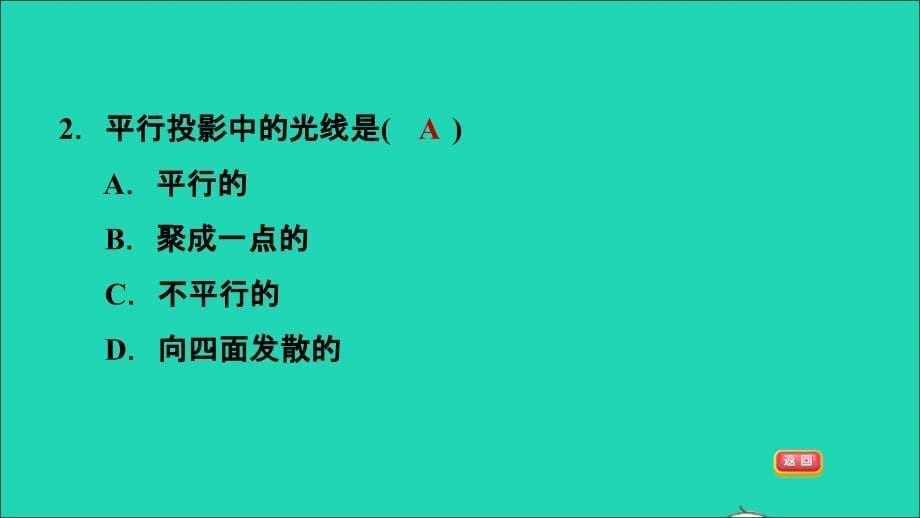 2. 平行投影中的光线是( A )

A. 平行的

B. 聚成一点的

C. 不平行的

D. 向四面发散的

返回